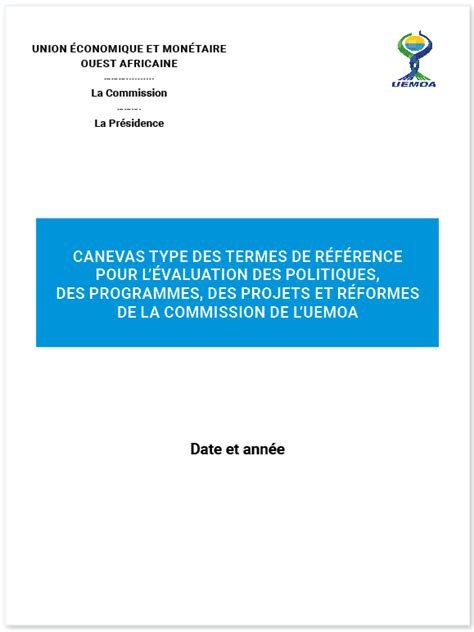 UNION ÉCONOMIQUE ET MONÉTAIRE OUEST AFRICAINE

La Commission

La Présidence

UEMOA

CANEVAS TYPE DES TERMES DE RÉFÉRENCE POUR L'ÉVALUATION DES POLITIQUES, DES PROGRAMMES, DES PROJETS ET RÉFORMES DE LA COMMISSION DE L'UEMOA

Date et année